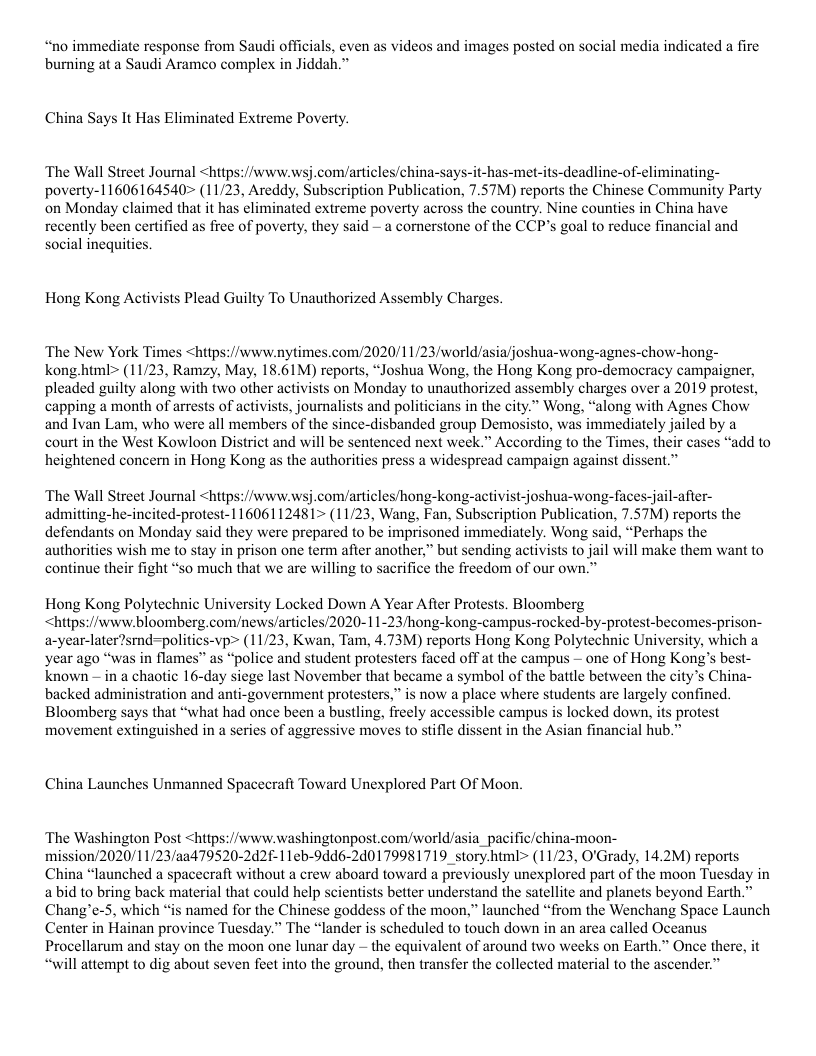 “no immediate response from Saudi officials, even as videos and images posted on social media indicated a fire burning at a Saudi Aramco complex in Jiddah.”

China Says It Has Eliminated Extreme Poverty.

The Wall Street Journal <https://www.wsj.com/articles/china-says-it-has-met-its-deadline-of-eliminating-poverty-11606164540> (11/23, Areddy, Subscription Publication, 7.57M) reports the Chinese Community Party on Monday claimed that it has eliminated extreme poverty across the country. Nine counties in China have recently been certified as free of poverty, they said – a cornerstone of the CCP’s goal to reduce financial and social inequities.

Hong Kong Activists Plead Guilty To Unauthorized Assembly Charges.

The New York Times <https://www.nytimes.com/2020/11/23/world/asia/joshua-wong-agnes-chow-hong-kong.html> (11/23, Ramzy, May, 18.61M) reports, “Joshua Wong, the Hong Kong pro-democracy campaigner, pleaded guilty along with two other activists on Monday to unauthorized assembly charges over a 2019 protest, capping a month of arrests of activists, journalists and politicians in the city.” Wong, “along with Agnes Chow and Ivan Lam, who were all members of the since-disbanded group Demosisto, was immediately jailed by a court in the West Kowloon District and will be sentenced next week.” According to the Times, their cases “add to heightened concern in Hong Kong as the authorities press a widespread campaign against dissent.”

The Wall Street Journal <https://www.wsj.com/articles/hong-kong-activist-joshua-wong-faces-jail-after-admitting-he-incited-protest-11606112481> (11/23, Wang, Fan, Subscription Publication, 7.57M) reports the defendants on Monday said they were prepared to be imprisoned immediately. Wong said, “Perhaps the authorities wish me to stay in prison one term after another,” but sending activists to jail will make them want to continue their fight “so much that we are willing to sacrifice the freedom of our own.”

Hong Kong Polytechnic University Locked Down A Year After Protests. Bloomberg <https://www.bloomberg.com/news/articles/2020-11-23/hong-kong-campus-rocked-by-protest-becomes-prison-a-year-later?srnd=politics-vp> (11/23, Kwan, Tam, 4.73M) reports Hong Kong Polytechnic University, which a year ago “was in flames” as “police and student protesters faced off at the campus – one of Hong Kong’s best-known – in a chaotic 16-day siege last November that became a symbol of the battle between the city’s China-backed administration and anti-government protesters,” is now a place where students are largely confined. Bloomberg says that “what had once been a bustling, freely accessible campus is locked down, its protest movement extinguished in a series of aggressive moves to stifle dissent in the Asian financial hub.”

China Launches Unmanned Spacecraft Toward Unexplored Part Of Moon.

The Washington Post <https://www.washingtonpost.com/world/asia_pacific/china-moon-mission/2020/11/23/aa479520-2d2f-11eb-9dd6-2d0179981719_story.html> (11/23, O'Grady, 14.2M) reports China “launched a spacecraft without a crew aboard toward a previously unexplored part of the moon Tuesday in a bid to bring back material that could help scientists better understand the satellite and planets beyond Earth.” Chang’e-5, which “is named for the Chinese goddess of the moon,” launched “from the Wenchang Space Launch Center in Hainan province Tuesday.” The “lander is scheduled to touch down in an area called Oceanus Procellarum and stay on the moon one lunar day – the equivalent of around two weeks on Earth.” Once there, it “will attempt to dig about seven feet into the ground, then transfer the collected material to the ascender.”